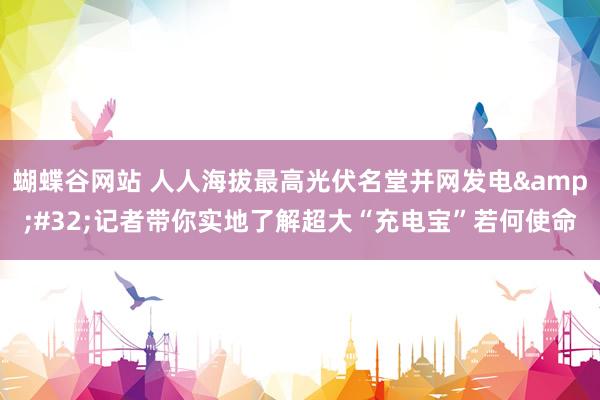 蝴蝶谷网站 人人海拔最高光伏名堂并网发电&amp;#32;记者带你实地了解超大“充电宝”若何使命